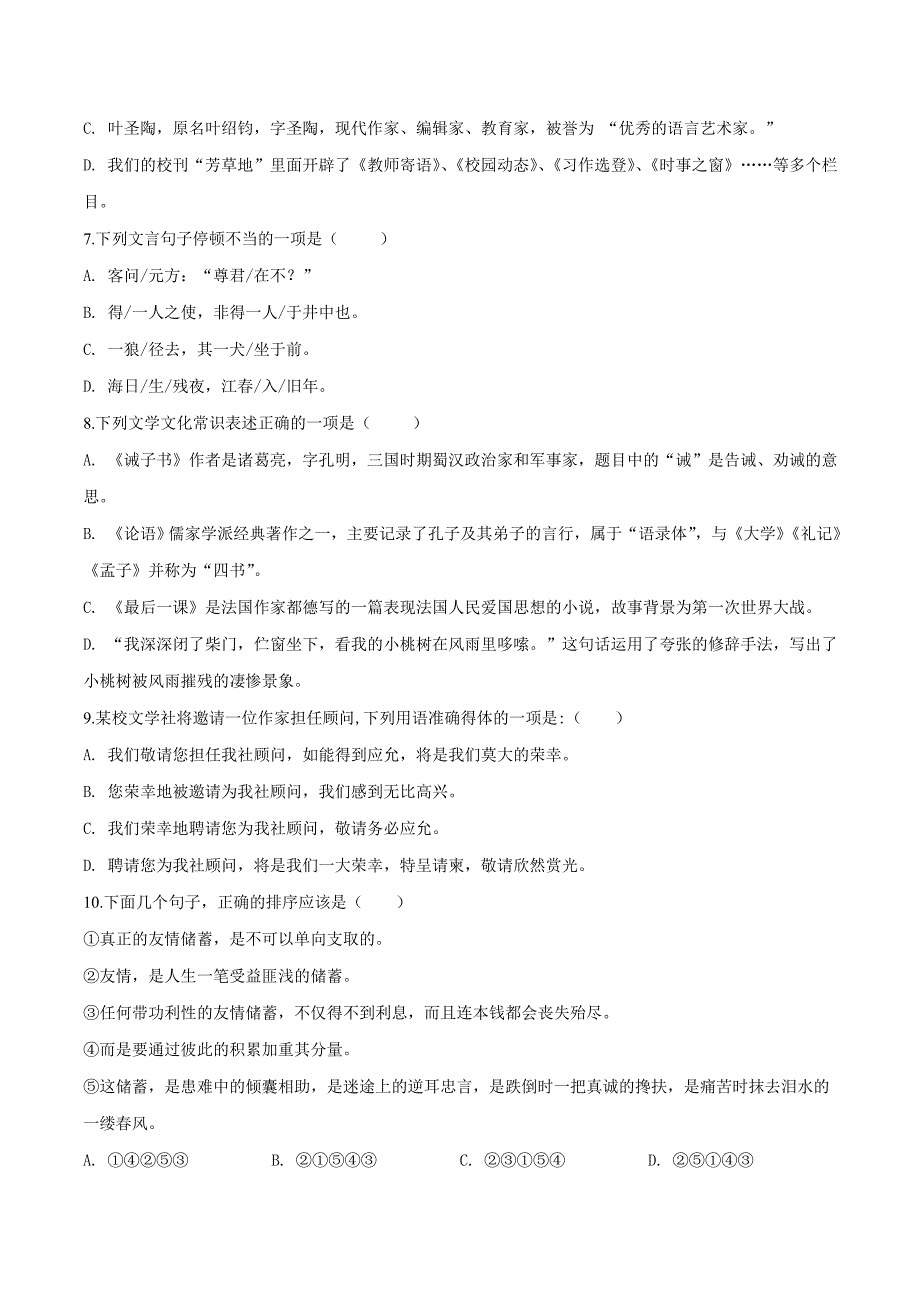 C. 叶圣陶，原名叶绍钧，字圣陶，现代作家、编辑家、教育家，被誉为 “优秀的语言艺术家。”

D. 我们的校刊“芳草地”里面开辟了《教师寄语》、《校园动态》、《习作选登》、《时事之窗》……等多个栏目。

7.下列文言句子停顿不当的一项是（　　）

A. 客问/元方：“尊君/在不？”

B. 得/一人之使，非得一人/于井中也。

C. 一狼/径去，其一犬/坐于前。

D. 海日/生/残夜，江春/入/旧年。

8.下列文学文化常识表述正确的一项是（　　）

A. 《诫子书》作者是诸葛亮，字孔明，三国时期蜀汉政治家和军事家，题目中的“诫”是告诫、劝诫的意思。

B. 《论语》儒家学派经典著作之一，主要记录了孔子及其弟子的言行，属于“语录体”，与《大学》《礼记》《孟子》并称为“四书”。

C. 《最后一课》是法国作家都德写的一篇表现法国人民爱国思想的小说，故事背景为第一次世界大战。

D. “我深深闭了柴门，伫窗坐下，看我的小桃树在风雨里哆嗦。”这句话运用了夸张的修辞手法，写出了小桃树被风雨摧残的凄惨景象。

9.某校文学社将邀请一位作家担任顾问,下列用语准确得体的一项是:（　　）

A. 我们敬请您担任我社顾问，如能得到应允，将是我们莫大的荣幸。

B. 您荣幸地被邀请为我社顾问，我们感到无比高兴。

C. 我们荣幸地聘请您为我社顾问，敬请务必应允。

D. 聘请您为我社顾问，将是我们一大荣幸，特呈请柬，敬请欣然赏光。

10.下面几个句子，正确的排序应该是（　　）

①真正的友情储蓄，是不可以单向支取的。

②友情，是人生一笔受益匪浅的储蓄。

③任何带功利性的友情储蓄，不仅得不到利息，而且连本钱都会丧失殆尽。

④而是要通过彼此的积累加重其分量。

⑤这储蓄，是患难中的倾囊相助，是迷途上的逆耳忠言，是跌倒时一把真诚的搀扶，是痛苦时抹去泪水的一缕春风。

A. ①④②⑤③　　B. ②①⑤④③　　C. ②③①⑤④　　D. ②⑤①④③